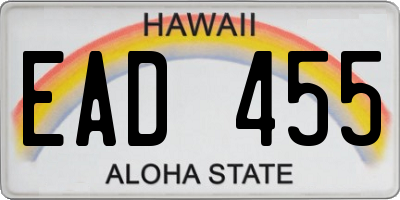 HAWAII

EAD 455

ALOHA STATE